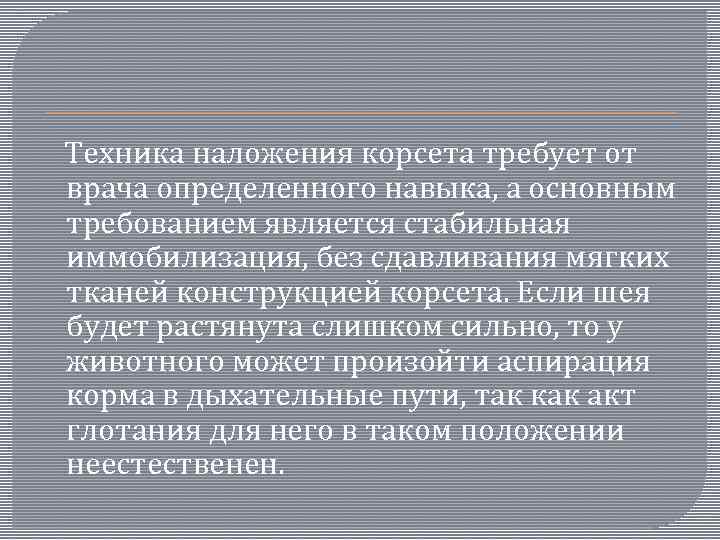 Техника наложения корсета требует от врача определенного навыка, а основным требованием является стабильная иммобилизация, без сдавливания мягких тканей конструкцией корсета. Если шея будет растянута слишком сильно, то у животного может произойти аспирация корма в дыхательные пути, так как акт глотания для него в таком положении неестественен.